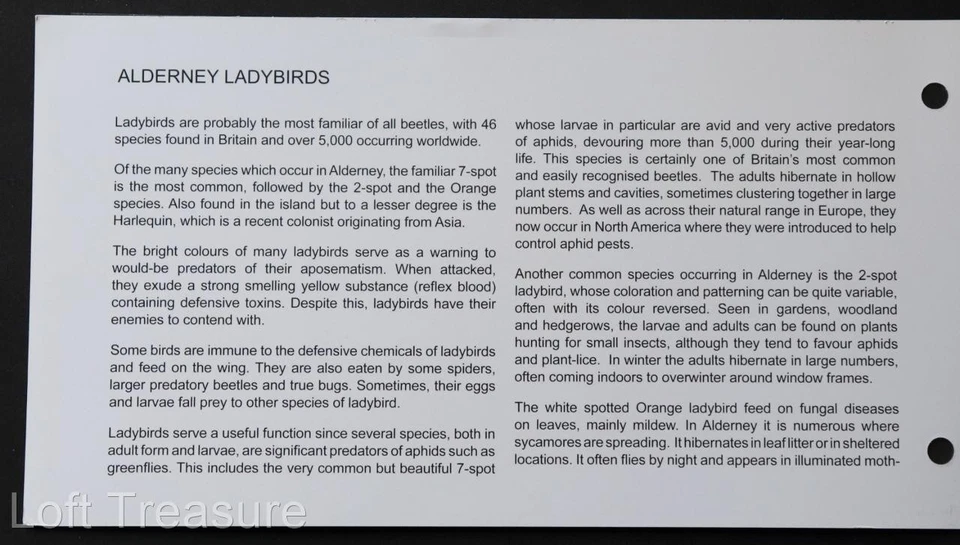 ALDERNEY LADYBIRDS

Ladybirds are probably the most familiar of all beetles, with 46 species found in Britain and over 5,000 occurring worldwide.

Of the many species which occur in Alderney, the familiar 7-spot is the most common, followed by the 2-spot and the Orange species. Also found in the island but to a lesser degree is the Harlequin, which is a recent colonist originating from Asia.

The bright colours of many ladybirds serve as a warning to would-be predators of their aposematism. When attacked, they exude a strong smelling yellow substance (reflex blood) containing defensive toxins. Despite this, ladybirds have their enemies to contend with.

Some birds are immune to the defensive chemicals of ladybirds and feed on the wing. They are also eaten by some spiders, larger predatory beetles and true bugs. Sometimes, their eggs and larvae fall prey to other species of ladybird.

Ladybirds serve a useful function since several species, both in adult form and larvae, are significant predators of aphids such as greenflies. This includes the very common but beautiful 7-spot whose larvae in particular are avid and very active predators of aphids, devouring more than 5,000 during their year-long life. This species is certainly one of Britain's most common and easily recognised beetles. The adults hibernate in hollow plant stems and cavities, sometimes clustering together in large numbers. As well as across their natural range in Europe, they now occur in North America where they were introduced to help control aphid pests.

Another common species occurring in Alderney is the 2-spot ladybird, whose coloration and patterning can be quite variable, often with its colour reversed. Seen in gardens, woodland and hedgerows, the larvae and adults can be found on plants hunting for small insects, although they tend to favour aphids and plant-lice. In winter the adults hibernate in large numbers, often coming indoors to overwinter around window frames.

The white spotted Orange ladybird feed on fungal diseases on leaves, mainly mildew. In Alderney it is numerous where sycamores are spreading. It hibernates in leaf litter or in sheltered locations. It often flies by night and appears in illuminated moth-

Loft Treasure